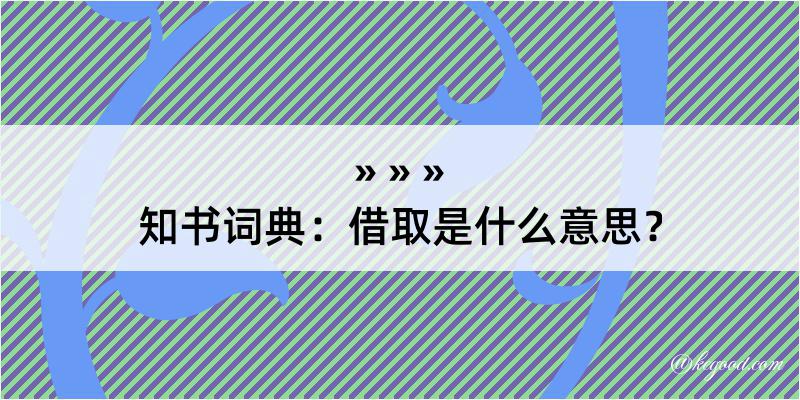 » » »

知书词典：借取是什么意思？

@kegood.com